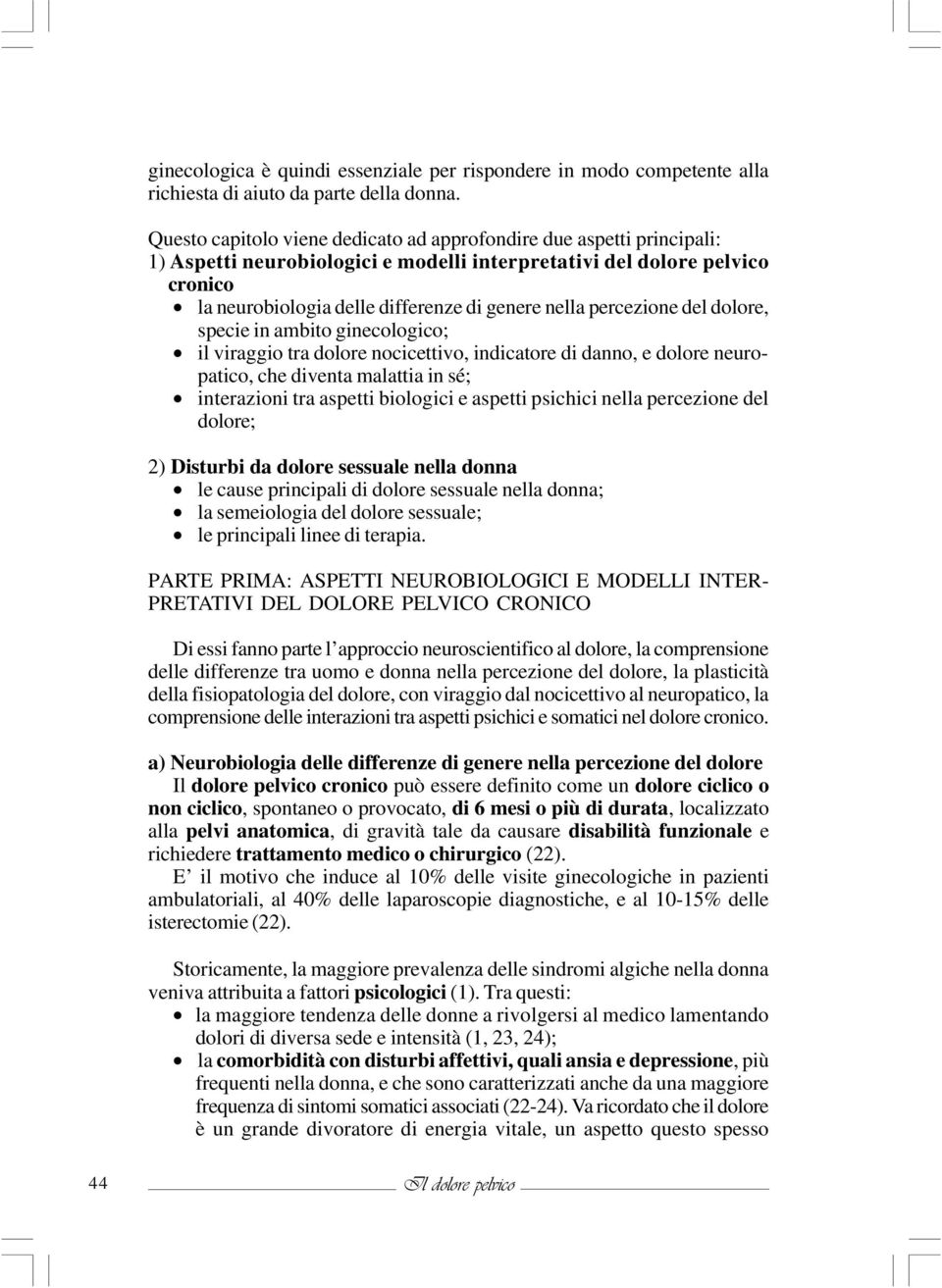 ginecologica è quindi essenziale per rispondere in modo competente alla richiesta di aiuto da parte della donna.

Questo capitolo viene dedicato ad approfondire due aspetti principali:
1) Aspetti neurobiologici e modelli interpretativi del dolore pelvico cronico
• la neurobiologia delle differenze di genere nella percezione del dolore, specie in ambito ginecologico;
• il viraggio tra dolore nocicettivo, indicatore di danno, e dolore neuropatico, che diventa malattia in sé;
• interazioni tra aspetti biologici e aspetti psichici nella percezione del dolore;

2) Disturbi da dolore sessuale nella donna
• le cause principali di dolore sessuale nella donna;
• la semeiologia del dolore sessuale;
• le principali linee di terapia.

PARTE PRIMA: ASPETTI NEUROBIOLOGICI E MODELLI INTERPRETATIVI DEL DOLORE PELVICO CRONICO

Di essi fanno parte l'approccio neuroscientifico al dolore, la comprensione delle differenze tra uomo e donna nella percezione del dolore, la plasticità della fisiopatologia del dolore, con viraggio dal nocicettivo al neuropatico, la comprensione delle interazioni tra aspetti psichici e somatici nel dolore cronico.

a) Neurobiologia delle differenze di genere nella percezione del dolore
Il dolore pelvico cronico può essere definito come un dolore ciclico o non ciclico, spontaneo o provocato, di 6 mesi o più di durata, localizzato alla pelvi anatomica, di gravità tale da causare disabilità funzionale e richiedere trattamento medico o chirurgico (22).
E' il motivo che induce al 10% delle visite ginecologiche in pazienti ambulatoriali, al 40% delle laparoscopie diagnostiche, e al 10-15% delle isterectomie (22).

Storicamente, la maggiore prevalenza delle sindromi algiche nella donna veniva attribuita a fattori psicologici (1). Tra questi:
• la maggiore tendenza delle donne a rivolgersi al medico lamentando dolori di diversa sede e intensità (1, 23, 24);
• la comorbidità con disturbi affettivi, quali ansia e depressione, più frequenti nella donna, e che sono caratterizzati anche da una maggiore frequenza di sintomi somatici associati (22-24). Va ricordato che il dolore è un grande divoratore di energia vitale, un aspetto questo spesso

44 Il dolore pelvico